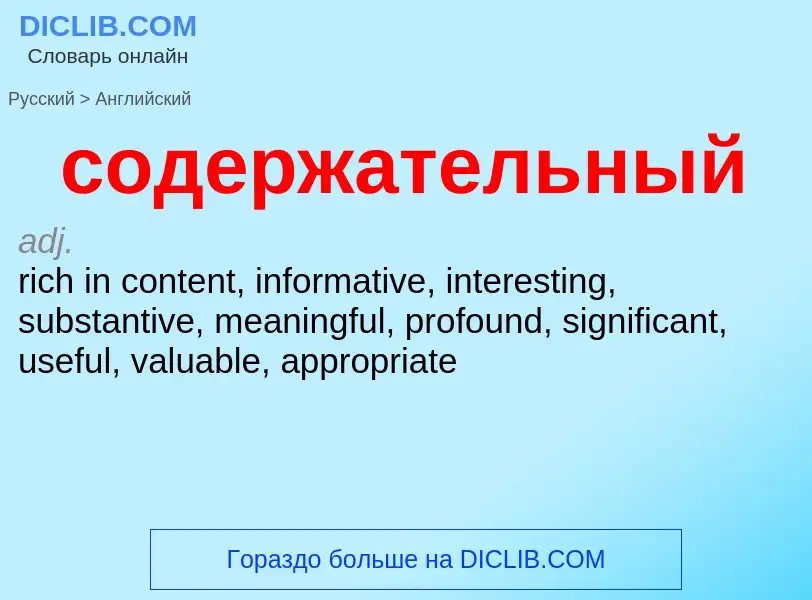 DICLIB.COM
Словарь онлайн

Русский > Английский

содержательный

adj.
rich in content, informative, interesting, substantive, meaningful, profound, significant, useful, valuable, appropriate

Гораздо больше на DICLIB.COM